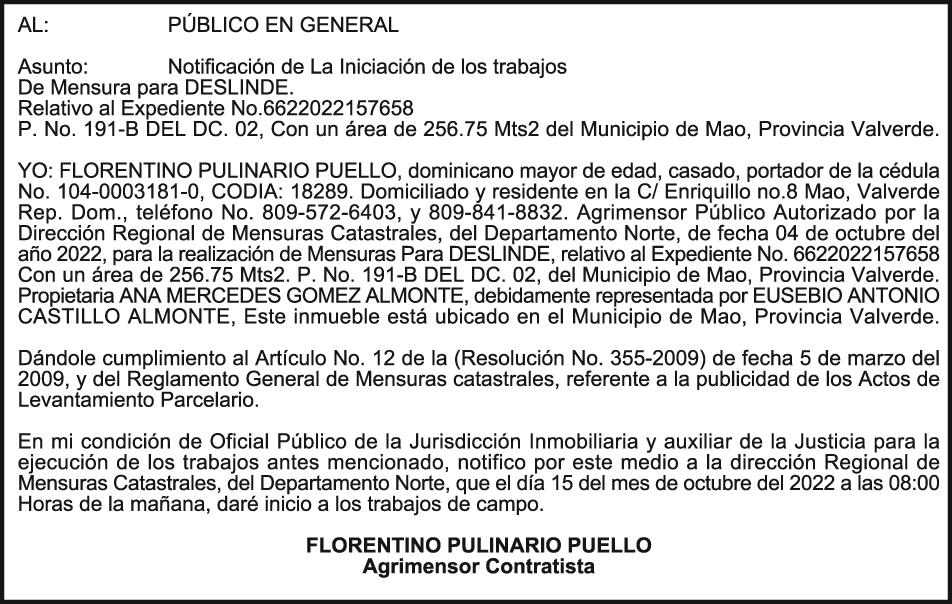 AL: PÚBLICO EN GENERAL

Asunto: Notificación de La Iniciación de los trabajos
De Mensura para DESLINDE.
Relativo al Expediente No.6622022157658
P. No. 191-B DEL DC. 02, Con un área de 256.75 Mts2 del Municipio de Mao, Provincia Valverde.

YO: FLORENTINO PULINARIO PUELLO, dominicano mayor de edad, casado, portador de la cédula No. 104-0003181-0, CODIA: 18289. Domiciliado y residente en la C/ Enriquillo no.8 Mao, Valverde Rep. Dom., teléfono No. 809-572-6403, y 809-841-8832. Agrimensor Público Autorizado por la Dirección Regional de Mensuras Catastrales, del Departamento Norte, de fecha 04 de octubre del año 2022, para la realización de Mensuras Para DESLINDE, relativo al Expediente No. 6622022157658 Con un área de 256.75 Mts2. P. No. 191-B DEL DC. 02, del Municipio de Mao, Provincia Valverde. Propietaria ANA MERCEDES GOMEZ ALMONTE, debidamente representada por EUSEBIO ANTONIO CASTILLO ALMONTE, Este inmueble está ubicado en el Municipio de Mao, Provincia Valverde.

Dándole cumplimiento al Artículo No. 12 de la (Resolución No. 355-2009) de fecha 5 de marzo del 2009, y del Reglamento General de Mensuras catastrales, referente a la publicidad de los Actos de Levantamiento Parcelario.

En mi condición de Oficial Público de la Jurisdicción Inmobiliaria y auxiliar de la Justicia para la ejecución de los trabajos antes mencionado, notifico por este medio a la dirección Regional de Mensuras Catastrales, del Departamento Norte, que el día 15 del mes de octubre del 2022 a las 08:00 Horas de la mañana, daré inicio a los trabajos de campo.

FLORENTINO PULINARIO PUELLO
Agrimensor Contratista